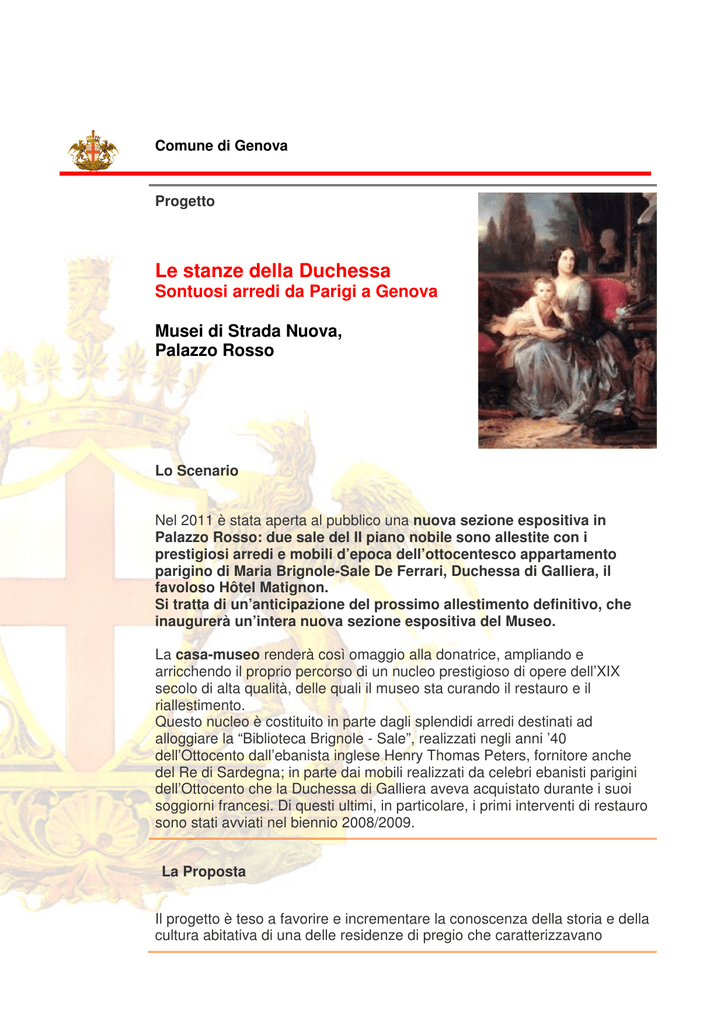 Comune di Genova

Progetto

Le stanze della Duchessa
Sontuosi arredi da Parigi a Genova

Musei di Strada Nuova,
Palazzo Rosso

Lo Scenario

Nel 2011 è stata aperta al pubblico una nuova sezione espositiva in Palazzo Rosso: due sale del II piano nobile sono allestite con i prestigiosi arredi e mobili d'epoca dell'ottocentesco appartamento parigino di Maria Brignole-Sale De Ferrari, Duchessa di Galliera, il favoloso Hôtel Matignon.
Si tratta di un'anticipazione del prossimo allestimento definitivo, che inaugurerà un'intera nuova sezione espositiva del Museo.

La casa-museo renderà così omaggio alla donatrice, ampliando e arricchendo il proprio percorso di un nucleo prestigioso di opere dell'XIX secolo di alta qualità, delle quali il museo sta curando il restauro e il riallestimento.
Questo nucleo è costituito in parte dagli splendidi arredi destinati ad alloggiare la "Biblioteca Brignole - Sale", realizzati negli anni '40 dell'Ottocento dall'ebanista inglese Henry Thomas Peters, fornitore anche del Re di Sardegna; in parte dai mobili realizzati da celebri ebanisti parigini dell'Ottocento che la Duchessa di Galliera aveva acquistato durante i suoi soggiorni francesi. Di questi ultimi, in particolare, i primi interventi di restauro sono stati avviati nel biennio 2008/2009.

La Proposta

Il progetto è teso a favorire e incrementare la conoscenza della storia e della cultura abitativa di una delle residenze di pregio che caratterizzavano